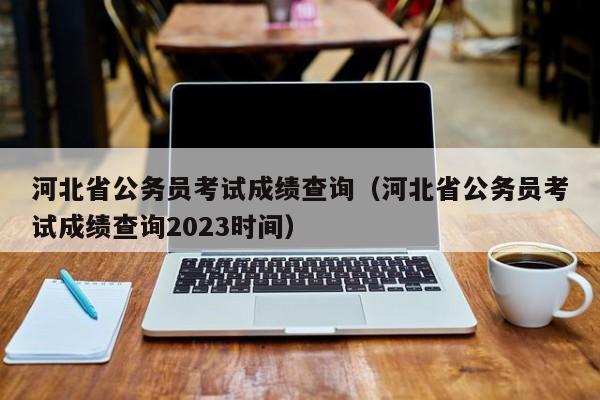 河北省公务员考试成绩查询（河北省公务员考试成绩查询2023时间）